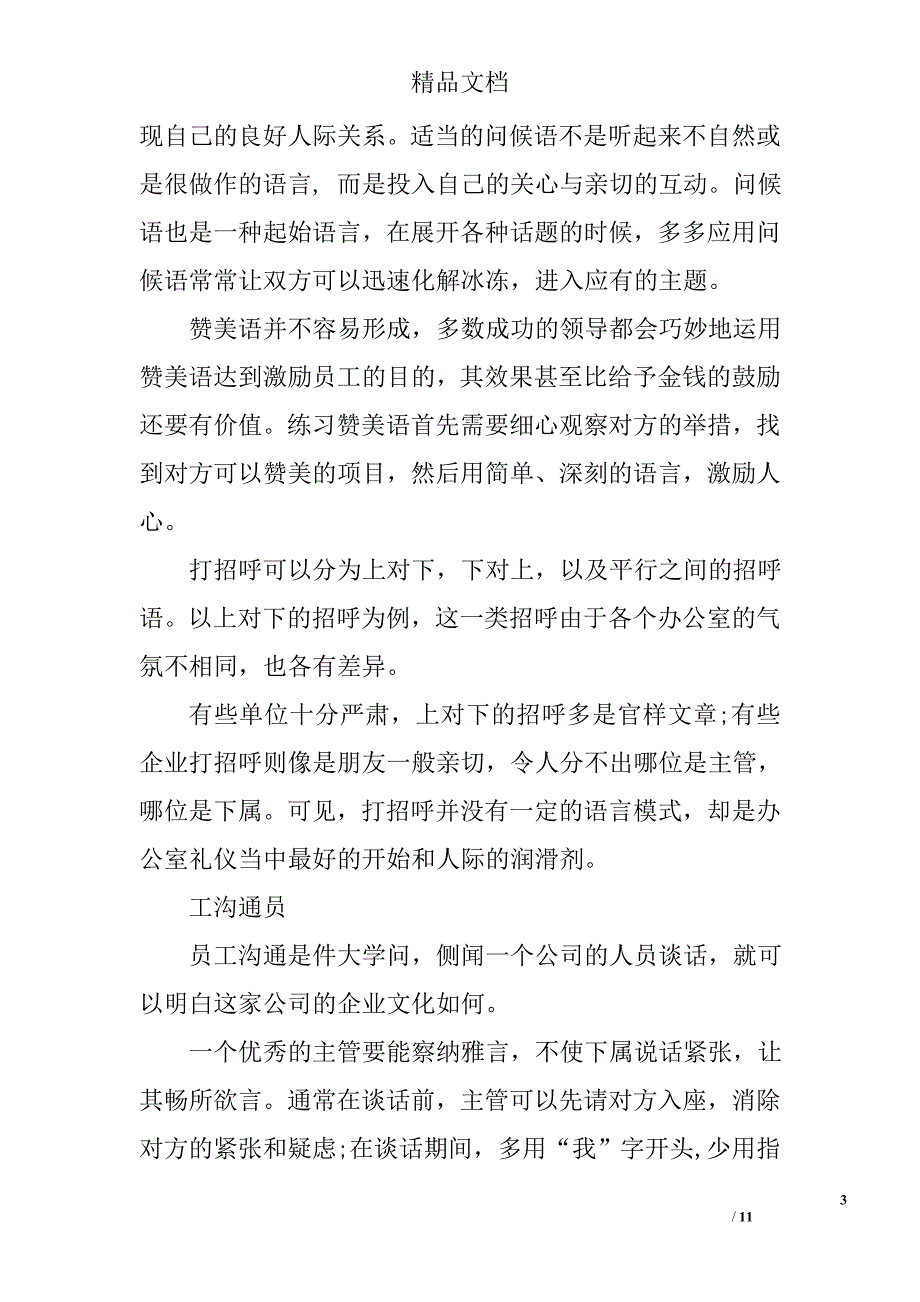 精品文档

现自己的良好人际关系。适当的问候语不是听起来不自然或是很做作的语言，而是投入自己的关心与亲切的互动。问候语也是一种起始语言，在展开各种话题的时候，多多应用问候语常常让双方可以迅速化解冰冻，进入应有的主题。

赞美语并不容易形成，多数成功的领导都会巧妙地运用赞美语达到激励员工的目的，其效果甚至比给予金钱的鼓励还要有价值。练习赞美语首先需要细心观察对方的举措，找到对方可以赞美的项目，然后用简单、深刻的语言，激励人心。

打招呼可以分为上对下，下对上，以及平行之间的招呼语。以上对下的招呼为例，这一类招呼由于各个办公室的气氛不相同，也各有差异。

有些单位十分严肃，上对下的招呼多是官样文章;有些企业打招呼则像是朋友一般亲切，令人分不出哪位是主管，哪位是下属。可见，打招呼并没有一定的语言模式，却是办公室礼仪当中最好的开始和人际的润滑剂。

工沟通员

员工沟通是件大学问，侧闻一个公司的人员谈话，就可以明白这家公司的企业文化如何。

一个优秀的主管要能察纳雅言，不使下属说话紧张，让其畅所欲言。通常在谈话前，主管可以先请对方入座，消除对方的紧张和疑虑;在谈话期间，多用“我”字开头,少用指

3

/ 11